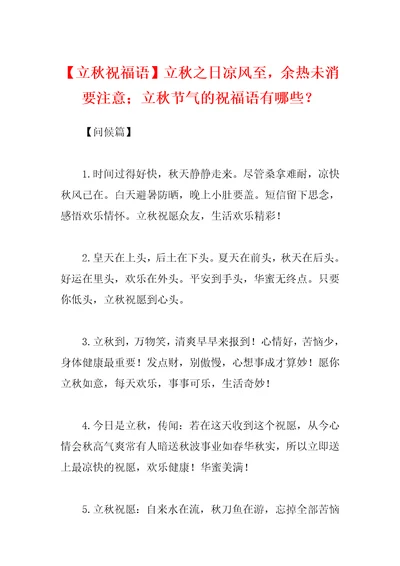 【立秋祝福语】立秋之日凉风至，余热未消要注意；立秋节气的祝福语有哪些？

【问候篇】

1.时间过得好快，秋天静静走来。尽管桑拿难耐，凉快秋风已在。白天避暑防晒，晚上小肚要盖。短信留下思念，感悟欢乐情怀。立秋祝愿众友，生活欢乐精彩！

2.皇天在上头，后土在下头。夏天在前头，秋天在后头。好运在里头，欢乐在外头。平安到手头，华蜜无终点。只要你低头，立秋祝愿到心头。

3.立秋到，万物笑，清爽早早来报到！心情好，苦恼少，身体健康最重要！发点财，别傲慢，心想事成才算妙！愿你立秋如意，每天欢乐，事事可乐，生活奇妙！

4.今日是立秋，传闻：若在这天收到这个祝愿，从今心情会秋高气爽常有人暗送秋波事业如春华秋实，所以立即送上最凉快的祝愿，欢乐健康！华蜜美满！

5.立秋祝愿：自来水在流，秋刀鱼在游，忘掉全部苦恼